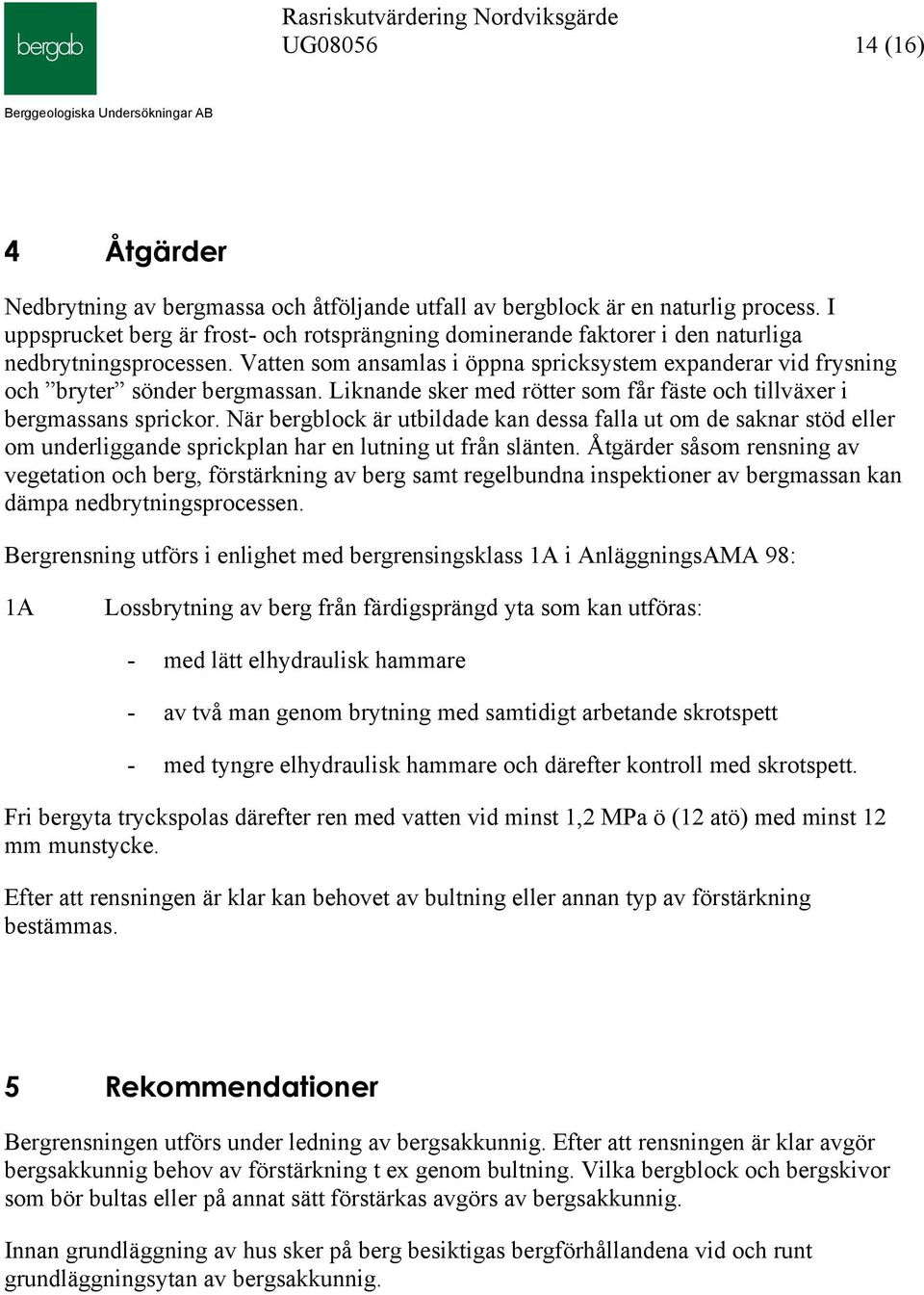 bergab

Berggeologiska Undersökningar AB

Rasriskutvärdering Nordviksgärde
UG08056 14 (16)

4 Åtgärder

Nedbrytning av bergmassa och åtföljande utfall av bergblock är en naturlig process. I uppsprucket berg är frost- och rotsprängning dominerande faktorer i den naturliga nedbrytningsprocessen. Vatten som ansamlas i öppna spricksystem expanderar vid frysning och ”bryter” sönder bergmassan. Liknande sker med rötter som får fäste och tillväxer i bergmassans sprickor. När bergblock är utbildade kan dessa falla ut om de saknar stöd eller om underliggande sprickplan har en lutning ut från slänten. Åtgärder såsom rensning av vegetation och berg, förstärkning av berg samt regelbundna inspektioner av bergmassan kan dämpa nedbrytningsprocessen.

Bergrensning utförs i enlighet med bergrensingsklass 1A i AnläggningsAMA 98:

1A Lossbrytning av berg från färdigsprängd yta som kan utföras:

- med lätt elhydraulisk hammare

- av två man genom brytning med samtidigt arbetande skrotspett

- med tyngre elhydraulisk hammare och därefter kontroll med skrotspett.

Fri bergyta tryckspolas därefter ren med vatten vid minst 1,2 MPa ö (12 atö) med minst 12 mm munstycke.

Efter att rensningen är klar kan behovet av bultning eller annan typ av förstärkning bestämmas.

5 Rekommendationer

Bergrensningen utförs under ledning av bergsakkunnig. Efter att rensningen är klar avgör bergsakkunnig behov av förstärkning t ex genom bultning. Vilka bergblock och bergskivor som bör bultas eller på annat sätt förstärkas avgörs av bergsakkunnig.

Innan grundläggning av hus sker på berg besiktigas bergförhållandena vid och runt grundläggningsytan av bergsakkunnig.